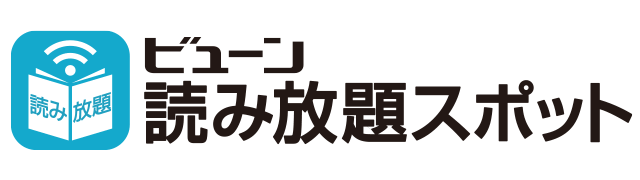 読み 放題

ビューン
読み放題スポット